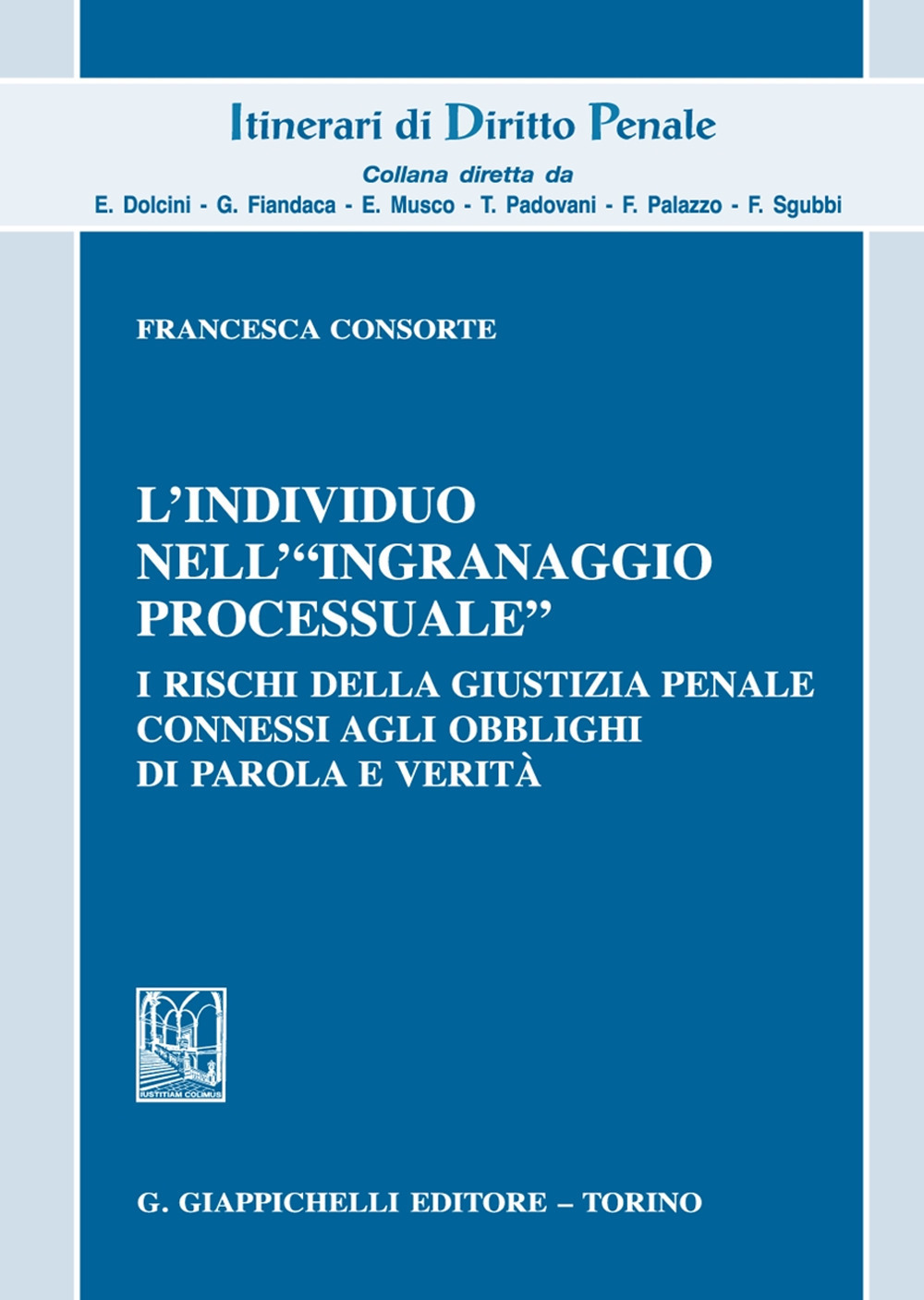 Itinerari di Diritto Penale
Collana diretta da
E. Dolcini - G. Fiandaca - E. Musco - T. Padovani - F. Palazzo - F. Sgubbi

FRANCESCA CONSORTE

L'INDIVIDUO NELL'"INGRANAGGIO PROCESSUALE"
I RISCHI DELLA GIUSTIZIA PENALE CONNESSI AGLI OBBLIGHI DI PAROLA E VERITÀ

IUSTITIAM COLIMUS

G. GIAPPICHELLI EDITORE – TORINO